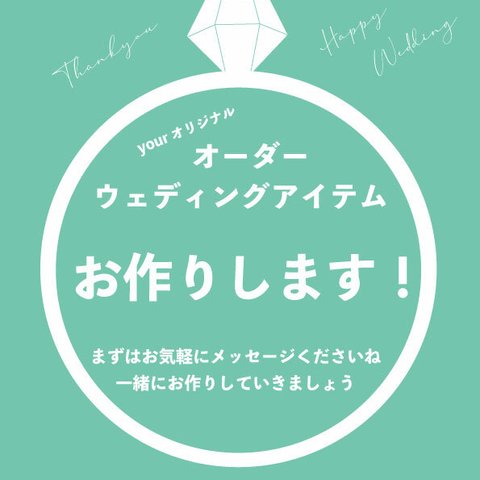 Thankyou

Happy Wedding

your オリジナル
オーダー
ウェディングアイテム

お作りします！

まずはお気軽にメッセージくださいね
一緒にお作りしていきましょう